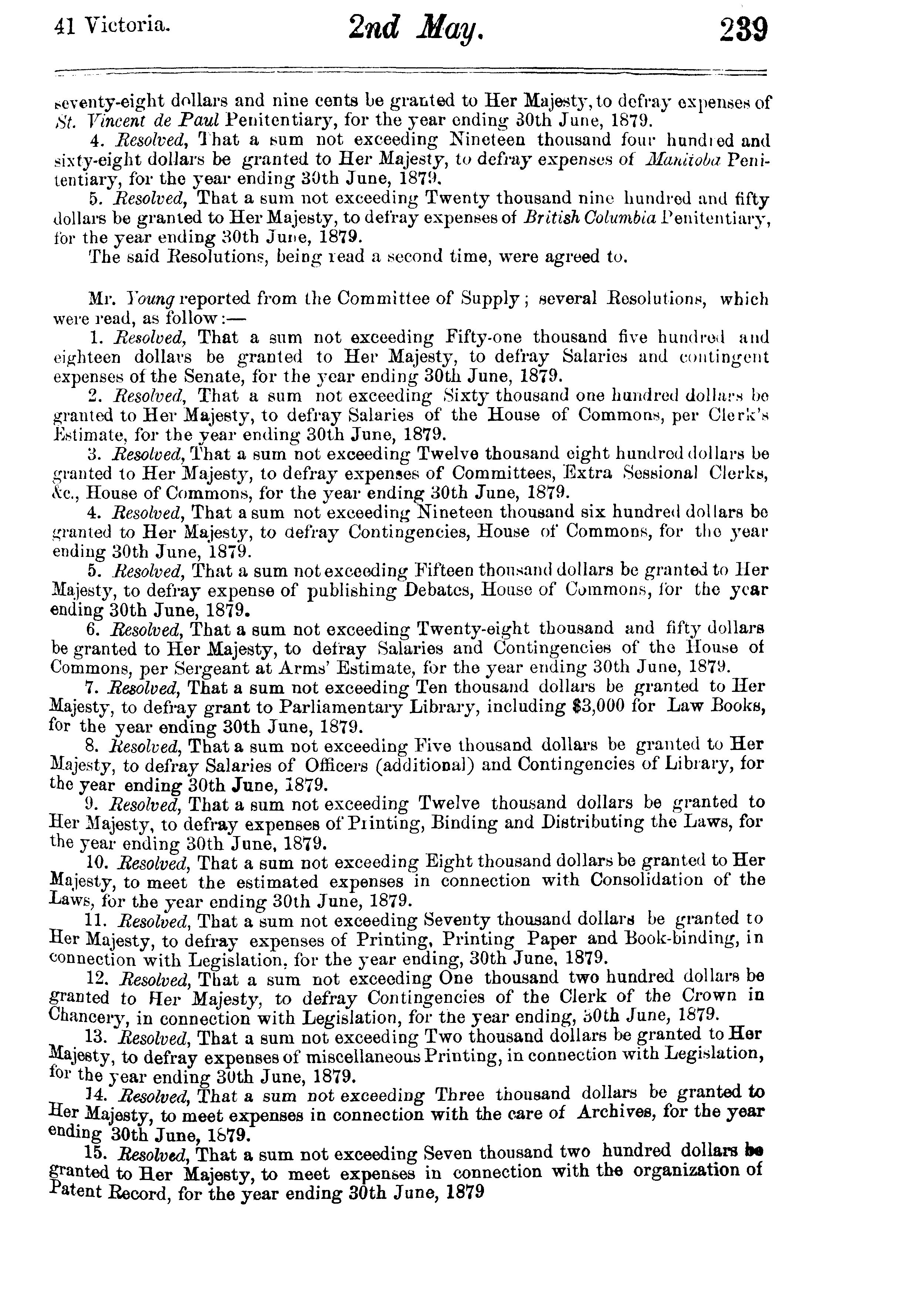 41 Victoria. 2nd May. 239

seventy-eight dollars and nine cents be granted to Her Majesty, to defray expenses of St. Vincent de Paul Penitentiary, for the year ending 30th June, 1879.

4. Resolved, That a sum not exceeding Nineteen thousand four hundred and sixty-eight dollars be granted to Her Majesty, to defray expenses of Manitoba Penitentiary, for the year ending 30th June, 1879.

5. Resolved, That a sum not exceeding Twenty thousand nine hundred and fifty dollars be granted to Her Majesty, to defray expenses of British Columbia Penitentiary, for the year ending 30th June, 1879.

The said Resolutions, being read a second time, were agreed to.

Mr. Young reported from the Committee of Supply; several Resolutions, which were read, as follow:—

1. Resolved, That a sum not exceeding Fifty-one thousand five hundred and eighteen dollars be granted to Her Majesty, to defray Salaries and contingent expenses of the Senate, for the year ending 30th June, 1879.

2. Resolved, That a sum not exceeding Sixty thousand one hundred dollars be granted to Her Majesty, to defray Salaries of the House of Commons, per Clerk's Estimate, for the year ending 30th June, 1879.

3. Resolved, That a sum not exceeding Twelve thousand eight hundred dollars be granted to Her Majesty, to defray expenses of Committees, Extra Sessional Clerks, &c., House of Commons, for the year ending 30th June, 1879.

4. Resolved, That a sum not exceeding Nineteen thousand six hundred dollars be granted to Her Majesty, to defray Contingencies, House of Commons, for the year ending 30th June, 1879.

5. Resolved, That a sum not exceeding Fifteen thousand dollars be granted to Her Majesty, to defray expense of publishing Debates, House of Commons, for the year ending 30th June, 1879.

6. Resolved, That a sum not exceeding Twenty-eight thousand and fifty dollars be granted to Her Majesty, to defray Salaries and Contingencies of the House of Commons, per Sergeant at Arms' Estimate, for the year ending 30th June, 1879.

7. Resolved, That a sum not exceeding Ten thousand dollars be granted to Her Majesty, to defray grant to Parliamentary Library, including $3,000 for Law Books, for the year ending 30th June, 1879.

8. Resolved, That a sum not exceeding Five thousand dollars be granted to Her Majesty, to defray Salaries of Officers (additional) and Contingencies of Library, for the year ending 30th June, 1879.

9. Resolved, That a sum not exceeding Twelve thousand dollars be granted to Her Majesty, to defray expenses of Printing, Binding and Distributing the Laws, for the year ending 30th June, 1879.

10. Resolved, That a sum not exceeding Eight thousand dollars be granted to Her Majesty, to meet the estimated expenses in connection with Consolidation of the Laws, for the year ending 30th June, 1879.

11. Resolved, That a sum not exceeding Seventy thousand dollars be granted to Her Majesty, to defray expenses of Printing, Printing Paper and Book-binding, in connection with Legislation, for the year ending, 30th June, 1879.

12. Resolved, That a sum not exceeding One thousand two hundred dollars be granted to Her Majesty, to defray Contingencies of the Clerk of the Crown in Chancery, in connection with Legislation, for the year ending, 30th June, 1879.

13. Resolved, That a sum not exceeding Two thousand dollars be granted to Her Majesty, to defray expenses of miscellaneous Printing, in connection with Legislation, for the year ending 30th June, 1879.

14. Resolved, That a sum not exceeding Three thousand dollars be granted to Her Majesty, to meet expenses in connection with the care of Archives, for the year ending 30th June, 1879.

15. Resolved, That a sum not exceeding Seven thousand two hundred dollars be granted to Her Majesty, to meet expenses in connection with the organization of Patent Record, for the year ending 30th June, 1879